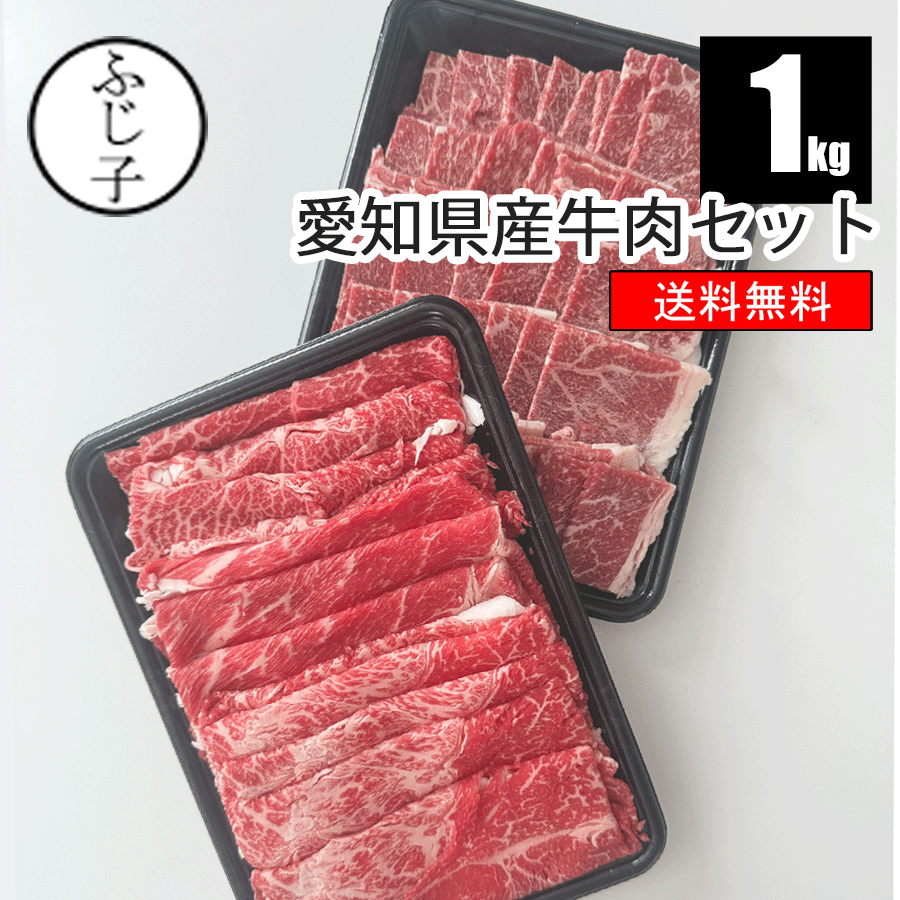 ふじ子

1kg

愛知県産牛肉セット

送料無料